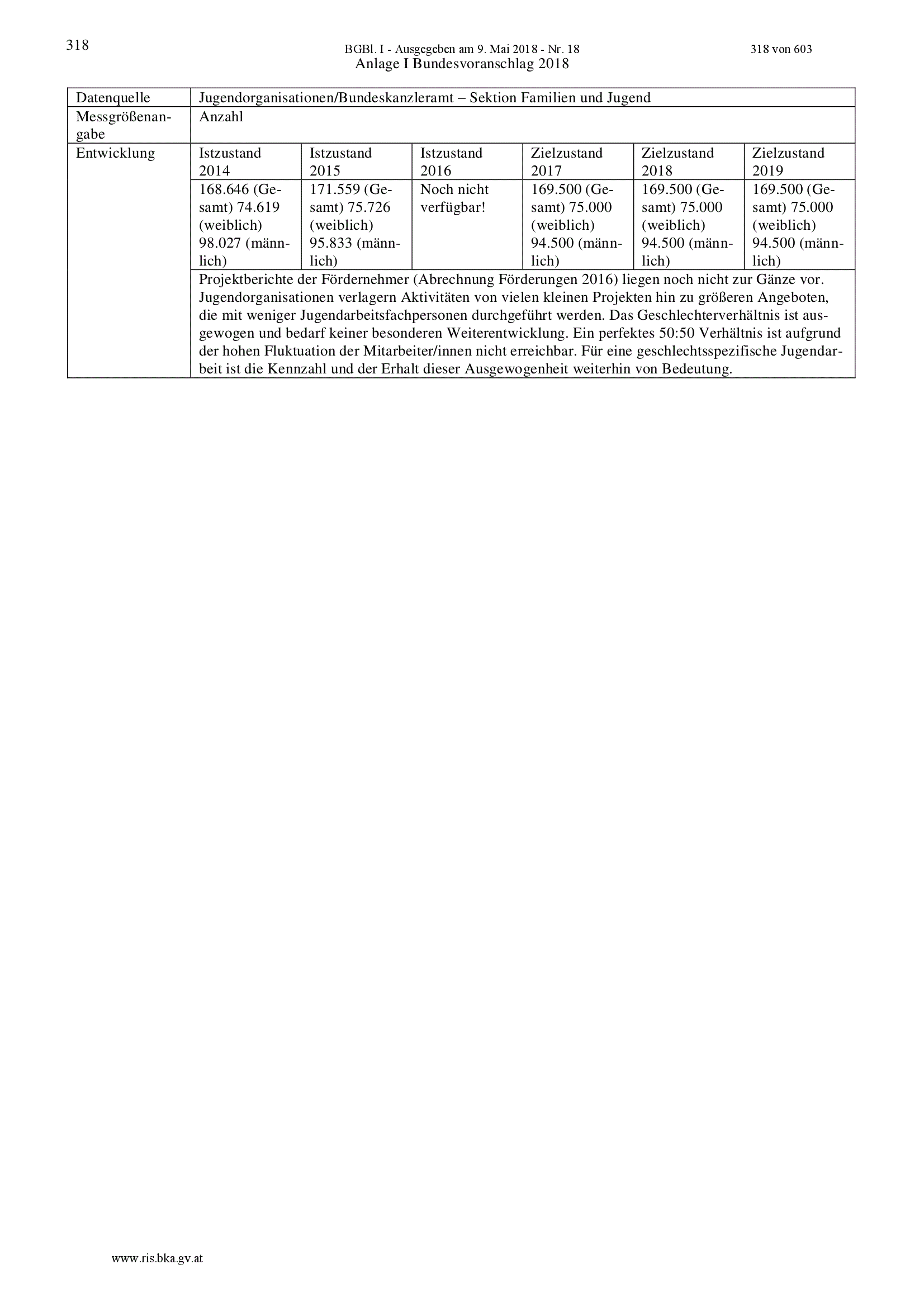 318

BGBl. I - Ausgegeben am 9. Mai 2018 - Nr. 18

318 von 603

Anlage I Bundesvoranschlag 2018

| Datenquelle | Jugendorganisationen/Bundeskanzleramt – Sektion Familien und Jugend | | | | | |
|---|---|---|---|---|---|---|
| Messgrößenangabe | Anzahl | | | | | |
| Entwicklung | Istzustand 2014 | Istzustand 2015 | Istzustand 2016 | Zielzustand 2017 | Zielzustand 2018 | Zielzustand 2019 |
| | 168.646 (Gesamt) 74.619 (weiblich) 98.027 (männlich) | 171.559 (Gesamt) 75.726 (weiblich) 95.833 (männlich) | Noch nicht verfügbar! | 169.500 (Gesamt) 75.000 (weiblich) 94.500 (männlich) | 169.500 (Gesamt) 75.000 (weiblich) 94.500 (männlich) | 169.500 (Gesamt) 75.000 (weiblich) 94.500 (männlich) |
| | Projektberichte der Fördernehmer (Abrechnung Förderungen 2016) liegen noch nicht zur Gänze vor. Jugendorganisationen verlagern Aktivitäten von vielen kleinen Projekten hin zu größeren Angeboten, die mit weniger Jugendarbeitsfachpersonen durchgeführt werden. Das Geschlechterverhältnis ist ausgewogen und bedarf keiner besonderen Weiterentwicklung. Ein perfektes 50:50 Verhältnis ist aufgrund der hohen Fluktuation der Mitarbeiter/innen nicht erreichbar. Für eine geschlechtsspezifische Jugendarbeit ist die Kennzahl und der Erhalt dieser Ausgewogenheit weiterhin von Bedeutung. | | | | | |

www.ris.bka.gv.at